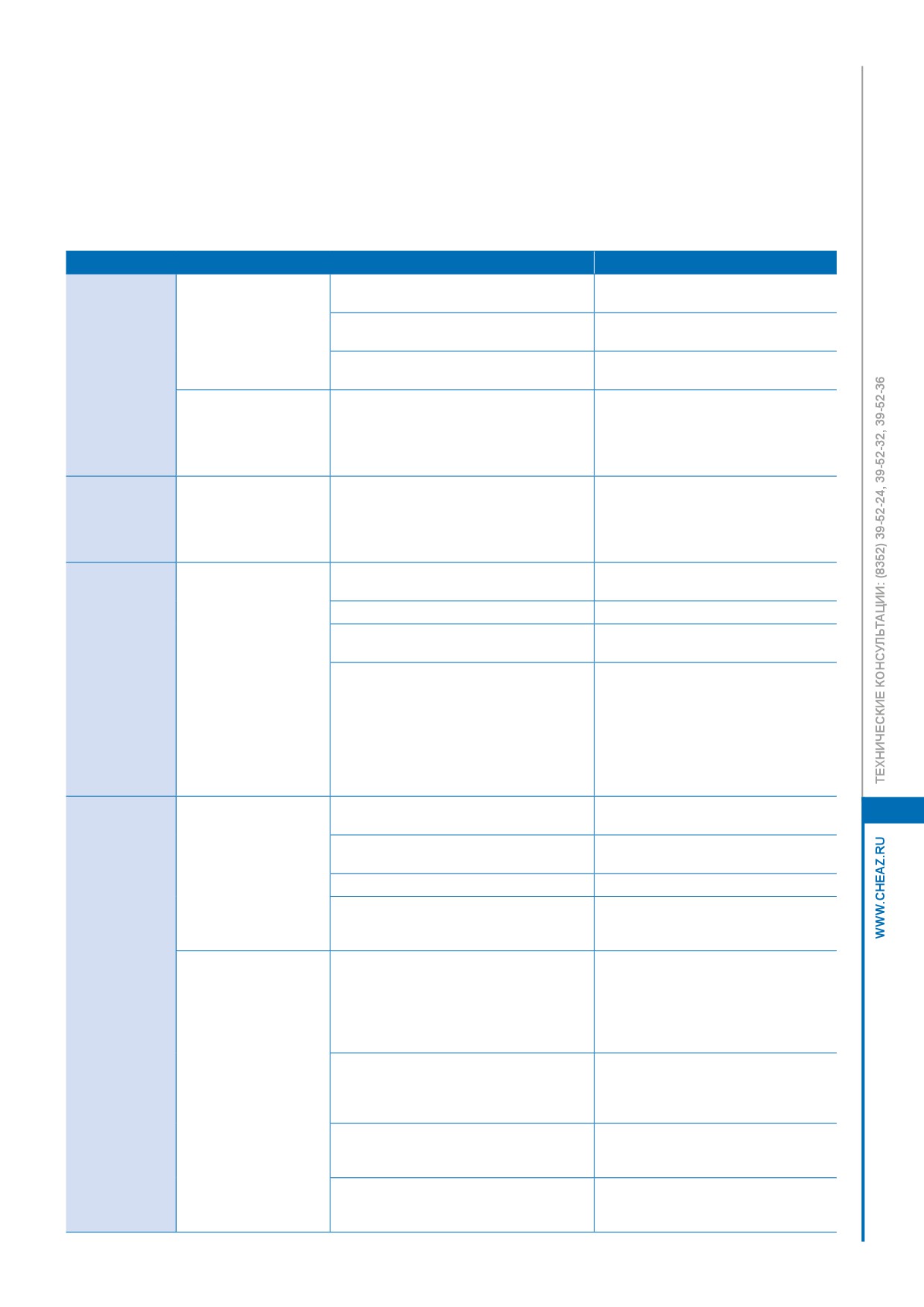 ТЕХНИЧЕСКИЕ КОНСУЛЬТАЦИИ: (8352) 39-52-24, 39-52-32, 39-52-36

WWW.CHEAZ.RU